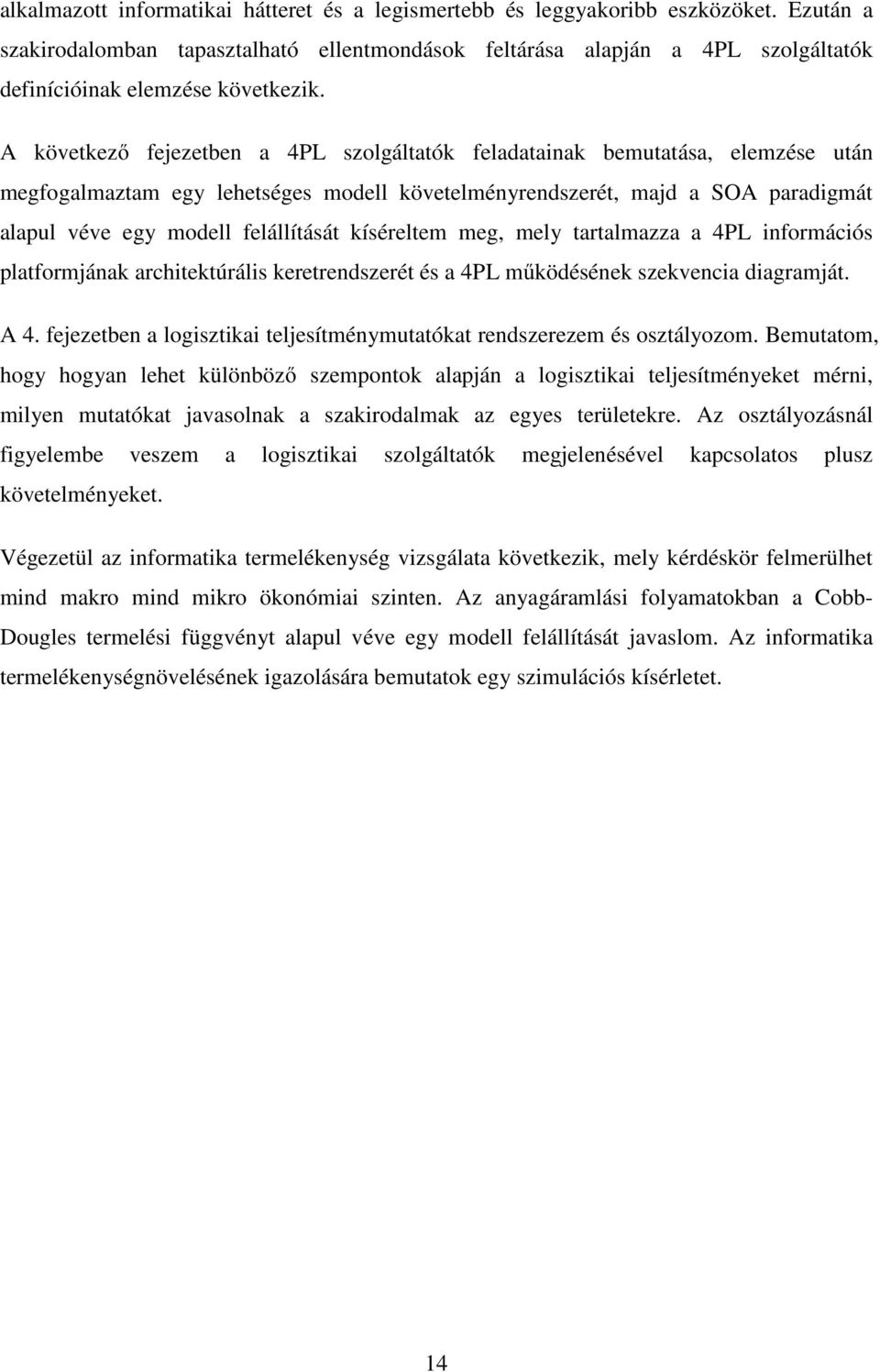 alkalmazott informatikai hátteret és a legismertebb és leggyakoribb eszközöket. Ezután a szakirodalomban tapasztalható ellentmondások feltárása alapján a 4PL szolgáltatók definícióinak elemzése következik.

A következő fejezetben a 4PL szolgáltatók feladatainak bemutatása, elemzése után megfogalmaztam egy lehetséges modell követelményrendszerét, majd a SOA paradigmát alapul véve egy modell felállítását kíséreltem meg, mely tartalmazza a 4PL információs platformjának architektúrális keretrendszerét és a 4PL működésének szekvencia diagramját.

A 4. fejezetben a logisztikai teljesítménymutatókat rendszerezem és osztályozom. Bemutatom, hogy hogyan lehet különböző szempontok alapján a logisztikai teljesítményeket mérni, milyen mutatókat javasolnak a szakirodalmak az egyes területekre. Az osztályozásnál figyelembe veszem a logisztikai szolgáltatók megjelenésével kapcsolatos plusz követelményeket.

Végezetül az informatika termelékenység vizsgálata következik, mely kérdéskör felmerülhet mind makro mind mikro ökonómiai szinten. Az anyagáramlási folyamatokban a Cobb-Dougles termelési függvényt alapul véve egy modell felállítását javaslom. Az informatika termelékenységnövelésének igazolására bemutatok egy szimulációs kísérletet.

14